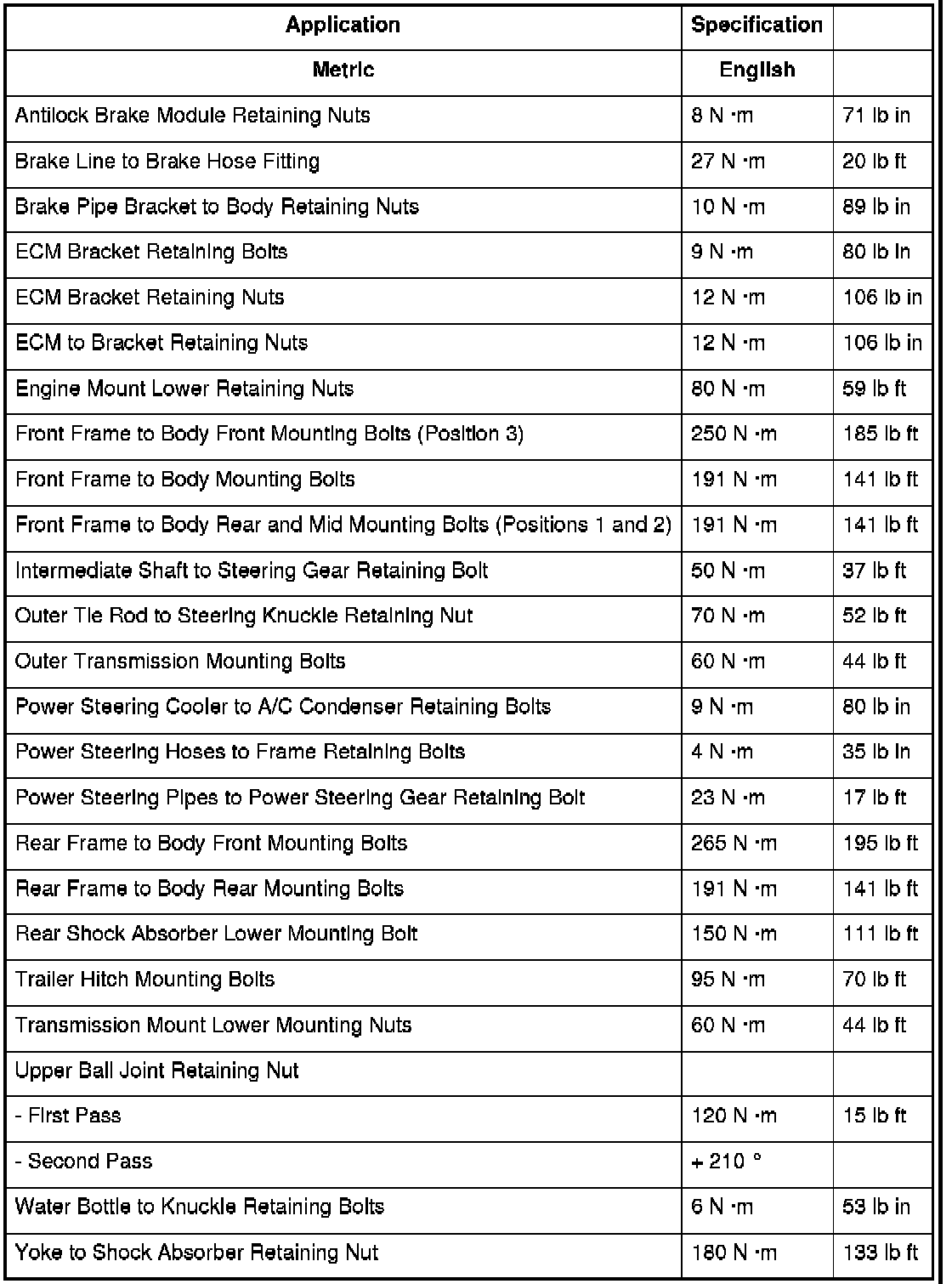 | Application | Specification | |
|---|---|---|
| Metric | English | |
| Antilock Brake Module Retaining Nuts | 8 N ·m | 71 lb in |
| Brake Line to Brake Hose Fitting | 27 N ·m | 20 lb ft |
| Brake Pipe Bracket to Body Retaining Nuts | 10 N ·m | 89 lb in |
| ECM Bracket Retaining Bolts | 9 N ·m | 80 lb in |
| ECM Bracket Retaining Nuts | 12 N ·m | 106 lb in |
| ECM to Bracket Retaining Nuts | 12 N ·m | 106 lb in |
| Engine Mount Lower Retaining Nuts | 80 N ·m | 59 lb ft |
| Front Frame to Body Front Mounting Bolts (Position 3) | 250 N ·m | 185 lb ft |
| Front Frame to Body Mounting Bolts | 191 N ·m | 141 lb ft |
| Front Frame to Body Rear and Mid Mounting Bolts (Positions 1 and 2) | 191 N ·m | 141 lb ft |
| Intermediate Shaft to Steering Gear Retaining Bolt | 50 N ·m | 37 lb ft |
| Outer Tie Rod to Steering Knuckle Retaining Nut | 70 N ·m | 52 lb ft |
| Outer Transmission Mounting Bolts | 60 N ·m | 44 lb ft |
| Power Steering Cooler to A/C Condenser Retaining Bolts | 9 N ·m | 80 lb in |
| Power Steering Hoses to Frame Retaining Bolts | 4 N ·m | 35 lb in |
| Power Steering Pipes to Power Steering Gear Retaining Bolt | 23 N ·m | 17 lb ft |
| Rear Frame to Body Front Mounting Bolts | 265 N ·m | 195 lb ft |
| Rear Frame to Body Rear Mounting Bolts | 191 N ·m | 141 lb ft |
| Rear Shock Absorber Lower Mounting Bolt | 150 N ·m | 111 lb ft |
| Trailer Hitch Mounting Bolts | 95 N ·m | 70 lb ft |
| Transmission Mount Lower Mounting Nuts | 60 N ·m | 44 lb ft |
| Upper Ball Joint Retaining Nut | | |
| - First Pass | 120 N ·m | 15 lb ft |
| - Second Pass | + 210 ° | |
| Water Bottle to Knuckle Retaining Bolts | 6 N ·m | 53 lb in |
| Yoke to Shock Absorber Retaining Nut | 180 N ·m | 133 lb ft |